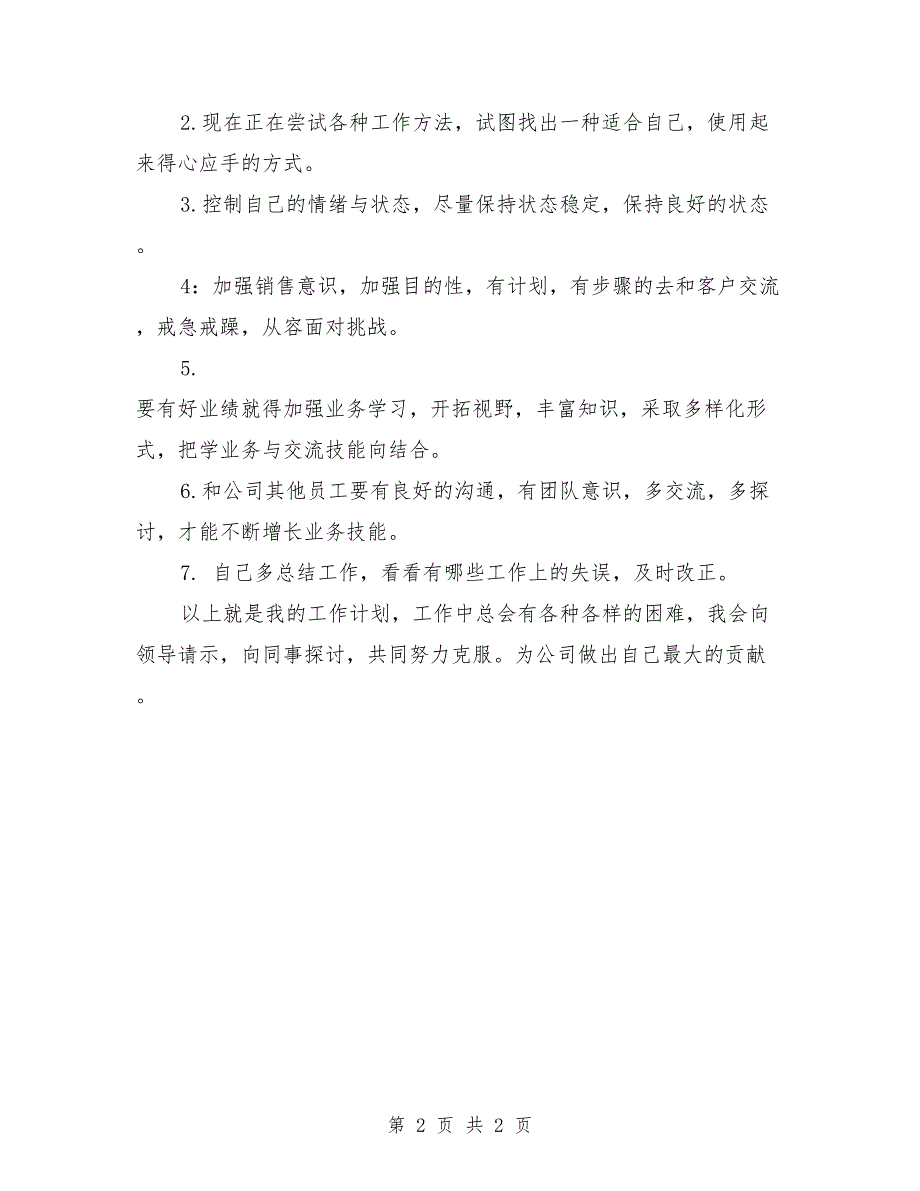 2.现在正在尝试各种工作方法，试图找出一种适合自己，使用起来得心应手的方式。

3.控制自己的情绪与状态，尽量保持状态稳定，保持良好的状态。

4：加强销售意识，加强目的性，有计划，有步骤的去和客户交流，戒急戒躁，从容面对挑战。

5.

要有好业绩就得加强业务学习，开拓视野，丰富知识，采取多样化形式，把学业务与交流技能向结合。

6.和公司其他员工要有良好的沟通，有团队意识，多交流，多探讨，才能不断增长业务技能。

7. 自己多总结工作，看看有哪些工作上的失误，及时改正。

以上就是我的工作计划，工作中总会有各种各样的困难，我会向领导请示，向同事探讨，共同努力克服。为公司做出自己最大的贡献。

第 2 页 共 2 页